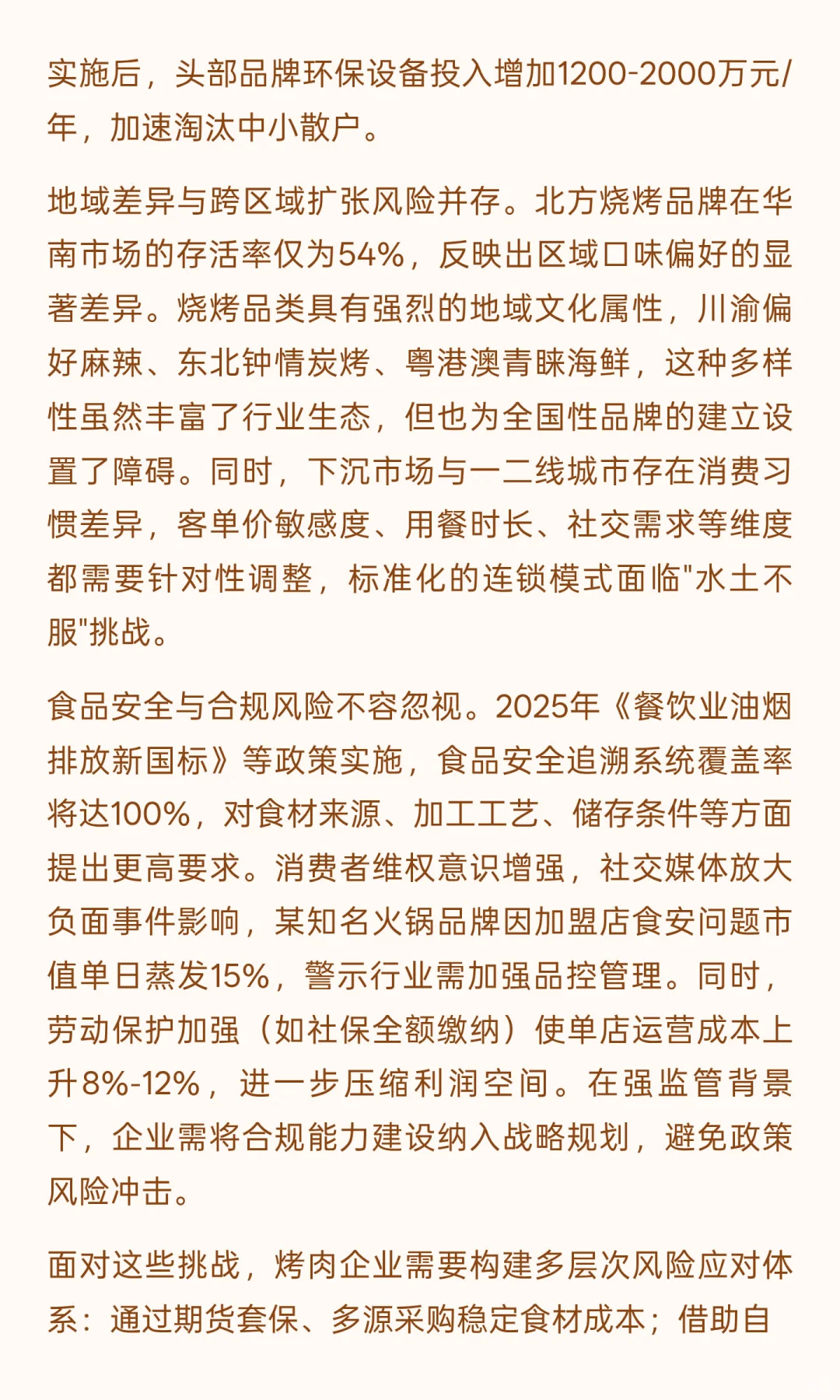 实施后，头部品牌环保设备投入增加1200-2000万元/年，加速淘汰中小散户。

地域差异与跨区域扩张风险并存。北方烧烤品牌在华南市场的存活率仅为54%，反映出区域口味偏好的显著差异。烧烤品类具有强烈的地域文化属性，川渝偏好麻辣、东北钟情炭烤、粤港澳青睐海鲜，这种多样性虽然丰富了行业生态，但也为全国性品牌的建立设置了障碍。同时，下沉市场与一二线城市存在消费习惯差异，客单价敏感度、用餐时长、社交需求等维度都需要针对性调整，标准化的连锁模式面临"水土不服"挑战。

食品安全与合规风险不容忽视。2025年《餐饮业油烟排放新国标》等政策实施，食品安全追溯系统覆盖率将达100%，对食材来源、加工工艺、储存条件等方面提出更高要求。消费者维权意识增强，社交媒体放大负面事件影响，某知名火锅品牌因加盟店食安问题市值单日蒸发15%，警示行业需加强品控管理。同时，劳动保护加强（如社保全额缴纳）使单店运营成本上升8%-12%，进一步压缩利润空间。在强监管背景下，企业需将合规能力建设纳入战略规划，避免政策风险冲击。

面对这些挑战，烤肉企业需要构建多层次风险应对体系：通过期货套保、多源采购稳定食材成本；借助自